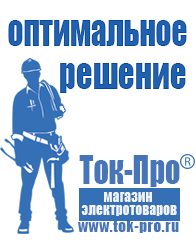 оптимальное решение

Ток-Про®

магазин электротоваров

www.tok-pro.ru